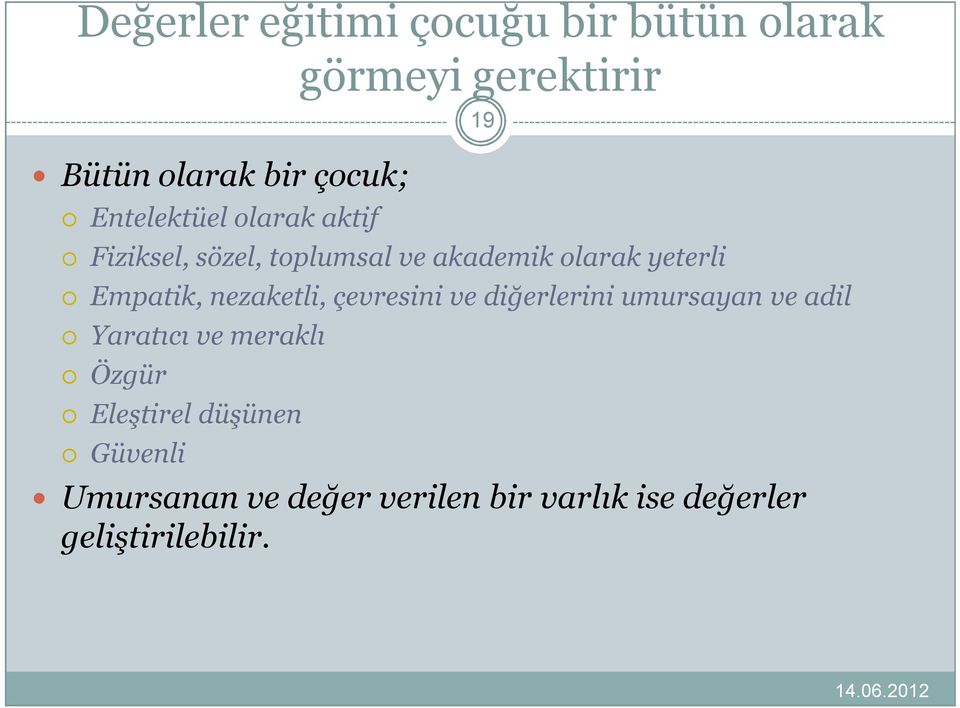 Değerler eğitimi çocuğu bir bütün olarak görmeyi gerektirir

19

Bütün olarak bir çocuk;
Entelektüel olarak aktif
Fiziksel, sözel, toplumsal ve akademik olarak yeterli
Empatik, nezaketli, çevresini ve diğerlerini umursayan ve adil
Yaratıcı ve meraklı
Özgür
Eleştirel düşünen
Güvenli

Umursanan ve değer verilen bir varlık ise değerler geliştirilebilir.

14.06.2012